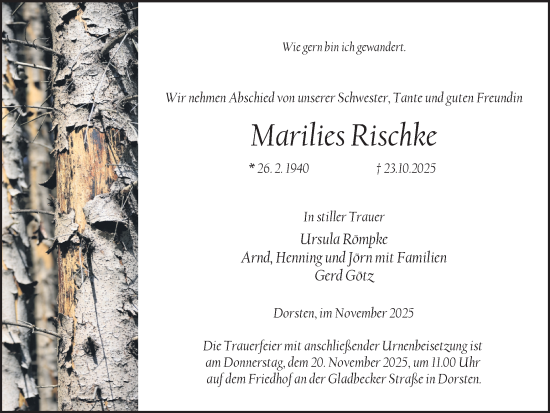 Wie gern bin ich gewandert.

Wir nehmen Abschied von unserer Schwester, Tante und guten Freundin

Marilies Rischke

* 26. 2. 1940 † 23.10.2025

In stiller Trauer

Ursula Römpke
Arnd, Henning und Jörn mit Familien
Gerd Götz

Dorsten, im November 2025

Die Trauerfeier mit anschließender Urnenbeisetzung ist am Donnerstag, dem 20. November 2025, um 11.00 Uhr auf dem Friedhof an der Gladbecker Straße in Dorsten.